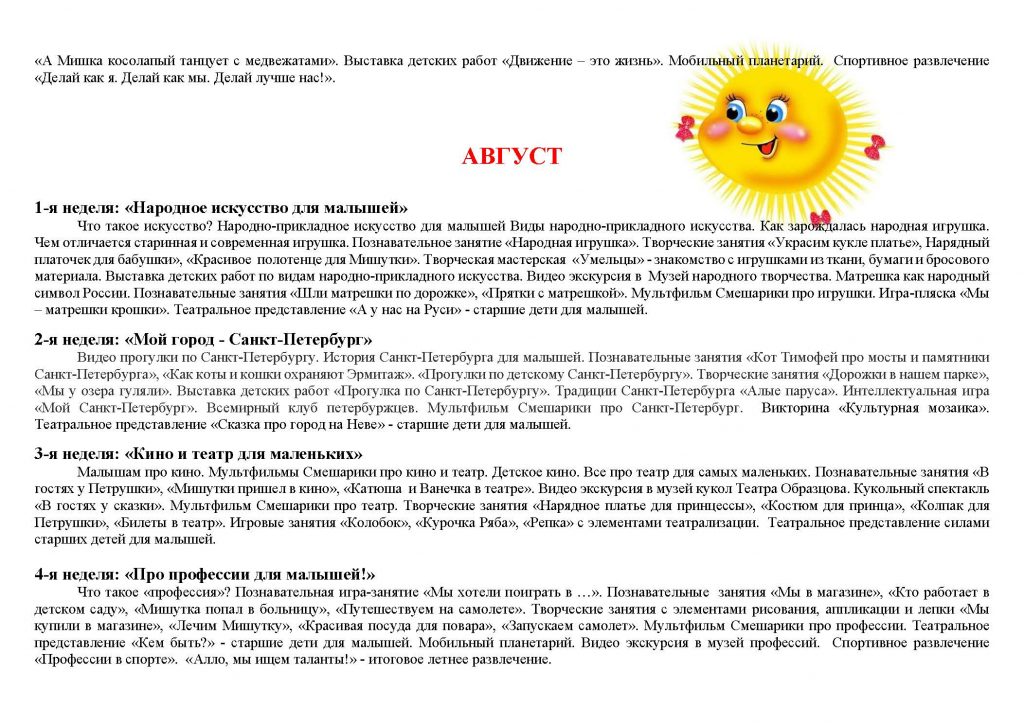 «А Мишка косолапый танцует с медвежатами». Выставка детских работ «Движение – это жизнь». Мобильный планетарий. Спортивное развлечение «Делай как я. Делай как мы. Делай лучше нас!».

АВГУСТ

1-я неделя: «Народное искусство для малышей»
Что такое искусство? Народно-прикладное искусство для малышей Виды народно-прикладного искусства. Как зарождалась народная игрушка. Чем отличается старинная и современная игрушка. Познавательное занятие «Народная игрушка». Творческие занятия «Украсим кукле платье», Нарядный платочек для бабушки», «Красивое полотенце для Мишутки». Творческая мастерская «Умельцы» - знакомство с игрушками из ткани, бумаги и бросового материала. Выставка детских работ по видам народно-прикладного искусства. Видео экскурсия в Музей народного творчества. Матрешка как народный символ России. Познавательные занятия «Шли матрешки по дорожке», «Прятки с матрешкой». Мультфильм Смешарики про игрушки. Игра-пляска «Мы – матрешки крошки». Театральное представление «А у нас на Руси» - старшие дети для малышей.

2-я неделя: «Мой город - Санкт-Петербург»
Видео прогулки по Санкт-Петербургу. История Санкт-Петербурга для малышей. Познавательные занятия «Кот Тимофей про мосты и памятники Санкт-Петербурга», «Как коты и кошки охраняют Эрмитаж». «Прогулки по детскому Санкт-Петербургу». Творческие занятия «Дорожки в нашем парке», «Мы у озера гуляли». Выставка детских работ «Прогулка по Санкт-Петербургу». Традиции Санкт-Петербурга «Алые паруса». Интеллектуальная игра «Мой Санкт-Петербург». Всемирный клуб петербуржцев. Мультфильм Смешарики про Санкт-Петербург. Викторина «Культурная мозаика». Театральное представление «Сказка про город на Неве» - старшие дети для малышей.

3-я неделя: «Кино и театр для маленьких»
Малышам про кино. Мультфильмы Смешарики про кино и театр. Детское кино. Все про театр для самых маленьких. Познавательные занятия «В гостях у Петрушки», «Мишутки пришел в кино», «Катюша и Ванечка в театре». Видео экскурсия в музей кукол Театра Образцова. Кукольный спектакль «В гостях у сказки». Мультфильм Смешарики про театр. Творческие занятия «Нарядное платье для принцессы», «Костюм для принца», «Колпак для Петрушки», «Билеты в театр». Игровые занятия «Колобок», «Курочка Ряба», «Репка» с элементами театрализации. Театральное представление силами старших детей для малышей.

4-я неделя: «Про профессии для малышей!»
Что такое «профессия»? Познавательная игра-занятие «Мы хотели поиграть в …». Познавательные занятия «Мы в магазине», «Кто работает в детском саду», «Мишутка попал в больницу», «Путешествуем на самолете». Творческие занятия с элементами рисования, аппликации и лепки «Мы купили в магазине», «Лечим Мишутку», «Красивая посуда для повара», «Запускаем самолет». Мультфильм Смешарики про профессии. Театральное представление «Кем быть?» - старшие дети для малышей. Мобильный планетарий. Видео экскурсия в музей профессий. Спортивное развлечение «Профессии в спорте». «Алло, мы ищем таланты!» - итоговое летнее развлечение.